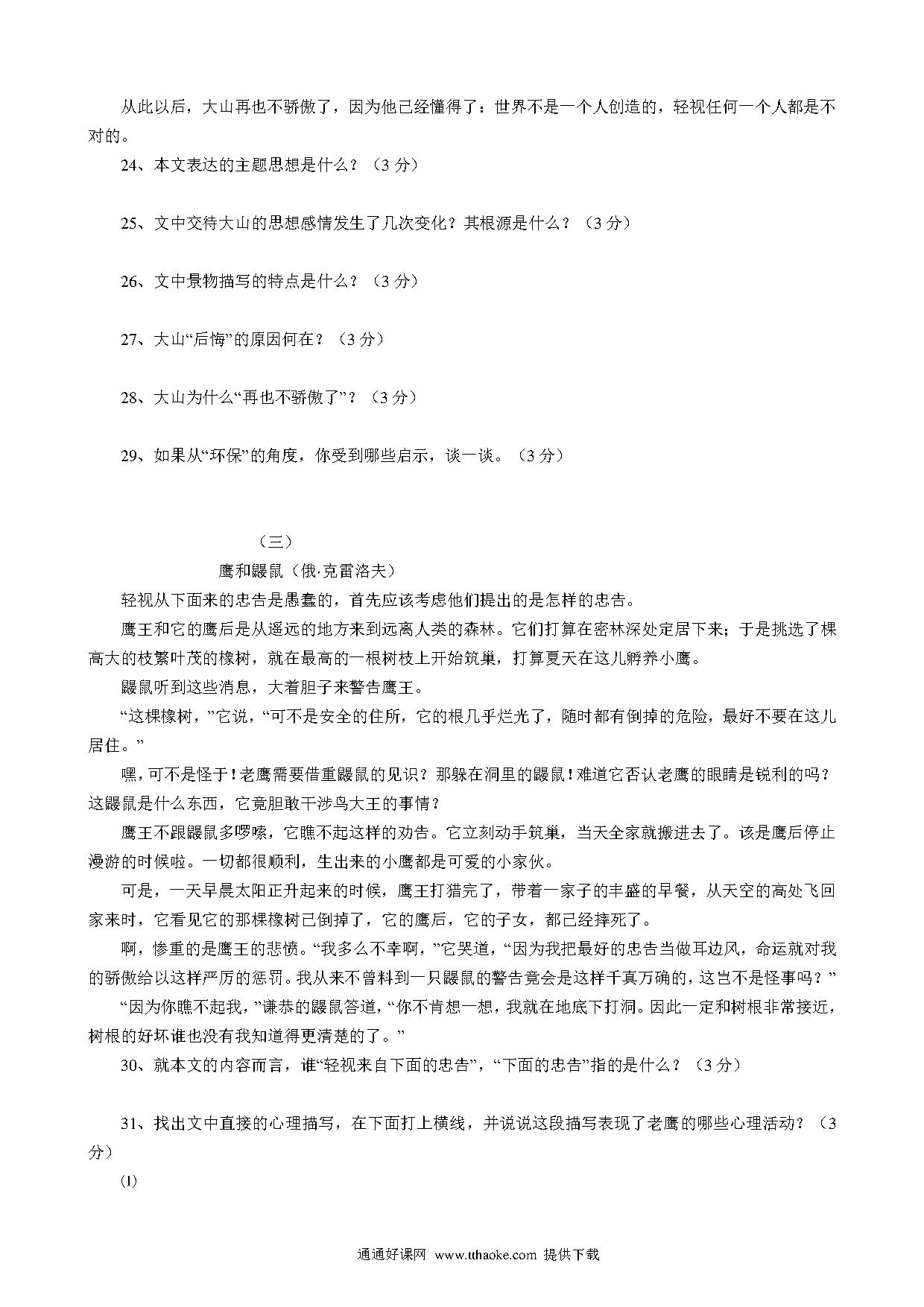 从此以后，大山再也不骄傲了，因为他已经懂得了：世界不是一个人创造的，轻视任何一个人都是不对的。

24、本文表达的主题思想是什么？（3 分）

25、文中交待大山的思想感情发生了几次变化？其根源是什么？（3 分）

26、文中景物描写的特点是什么？（3 分）

27、大山“后悔”的原因何在？（3 分）

28、大山为什么“再也不骄傲了”？（3 分）

29、如果从“环保”的角度，你受到哪些启示，谈一谈。（3 分）

（三）

鹰和鼹鼠（俄·克雷洛夫）

轻视从下面来的忠告是愚蠢的，首先应该考虑他们提出的是怎样的忠告。

鹰王和它的鹰后是从遥远的地方来到远离人类的森林。它们打算在密林深处定居下来；于是挑选了棵高大的枝繁叶茂的橡树，就在最高的一根树枝上开始筑巢，打算夏天在这儿孵养小鹰。

鼹鼠听到这些消息，大着胆子来警告鹰王。

“这棵橡树，”它说，“可不是安全的住所，它的根几乎烂光了，随时都有倒掉的危险，最好不要在这儿居住。”

嘿，可不是怪于！老鹰需要借重鼹鼠的见识？那躲在洞里的鼹鼠！难道它否认老鹰的眼睛是锐利的吗？这鼹鼠是什么东西，它竟胆敢干涉鸟大王的事情？

鹰王不跟鼹鼠多啰嗦，它瞧不起这样的劝告。它立刻动手筑巢，当天全家就搬进去了。该是鹰后停止漫游的时候啦。一切都很顺利，生出来的小鹰都是可爱的小家伙。

可是，一天早晨太阳正升起来的时候，鹰王打猎完了，带着一家子的丰盛的早餐，从天空的高处飞回家来时，它看见它的那棵橡树已倒掉了，它的鹰后，它的子女，都已经摔死了。

啊，惨重的是鹰王的悲愤。“我多么不幸啊，”它哭道，“因为我把最好的忠告当做耳边风，命运就对我的骄傲给以这样严厉的惩罚。我从来不曾料到一只鼹鼠的警告竟会是这样千真万确的，这岂不是怪事吗？”

“因为你瞧不起我，”谦恭的鼹鼠答道，“你不肯想一想，我就在地底下打洞。因此一定和树根非常接近，树根的好坏谁也没有我知道得更清楚的了。”

30、就本文的内容而言，谁“轻视来自下面的忠告”，“下面的忠告”指的是什么？（3 分）

31、找出文中直接的心理描写，在下面打上横线，并说说这段描写表现了老鹰的哪些心理活动？（3 分）

⑴

通通好课网 www.tthaoke.com 提供下载